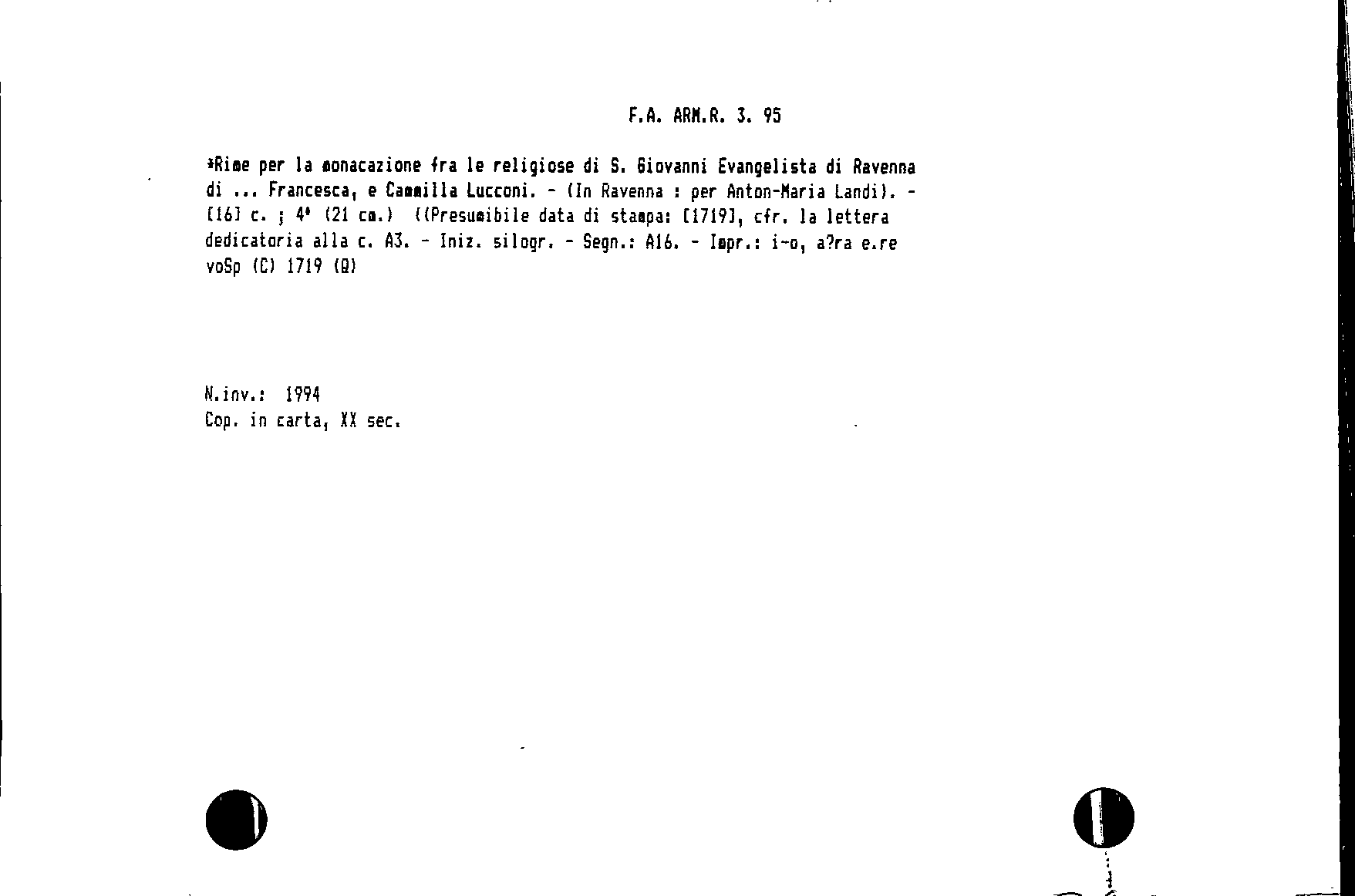 F.A. ARM.R. 3. 95

*Rime per la monacazione fra le religiose di S. Giovanni Evangelista di Ravenna di ... Francesca, e Cammilla Lucconi. - (In Ravenna : per Anton-Maria Landi). - [16] c. ; 4° (21 cm.) ((Presumibile data di stampa: [1719], cfr. la lettera dedicatoria alla c. A3. - Iniz. silogr. - Segn.: A16. - Impr.: i-o, a?ra e.re voSp (C) 1719 (Q)

N.inv.: 1994
Cop. in carta, XX sec.